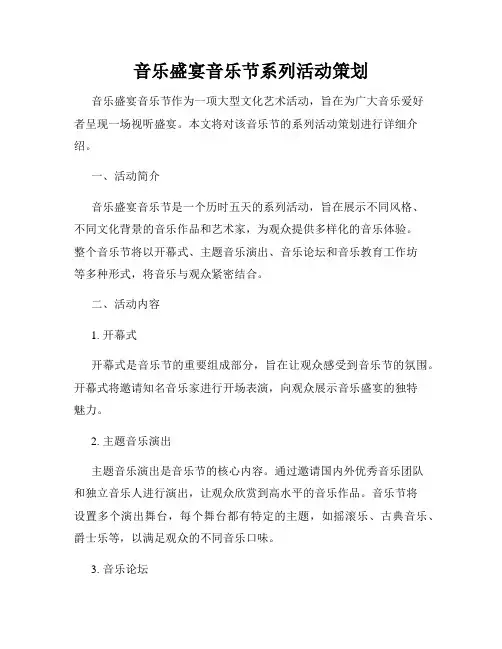 音乐盛宴音乐节系列活动策划

音乐盛宴音乐节作为一项大型文化艺术活动，旨在为广大音乐爱好者呈现一场视听盛宴。本文将对该音乐节的系列活动策划进行详细介绍。

一、活动简介

音乐盛宴音乐节是一个历时五天的系列活动，旨在展示不同风格、不同文化背景的音乐作品和艺术家，为观众提供多样化的音乐体验。整个音乐节将以开幕式、主题音乐演出、音乐论坛和音乐教育工作坊等多种形式，将音乐与观众紧密结合。

二、活动内容

1. 开幕式

开幕式是音乐节的重要组成部分，旨在让观众感受到音乐节的氛围。开幕式将邀请知名音乐家进行开场表演，向观众展示音乐盛宴的独特魅力。

2. 主题音乐演出

主题音乐演出是音乐节的核心内容。通过邀请国内外优秀音乐团队和独立音乐人进行演出，让观众欣赏到高水平的音乐作品。音乐节将设置多个演出舞台，每个舞台都有特定的主题，如摇滚乐、古典音乐、爵士乐等，以满足观众的不同音乐口味。

3. 音乐论坛